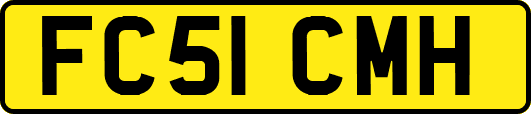 FC51 CMH